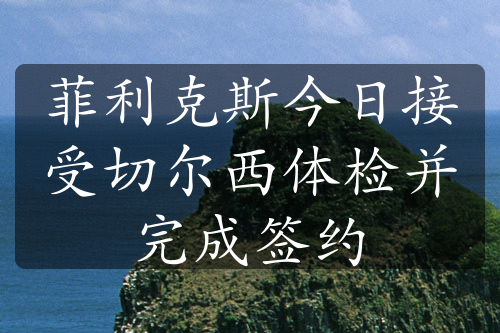 菲利克斯今日接受切尔西体检并完成签约